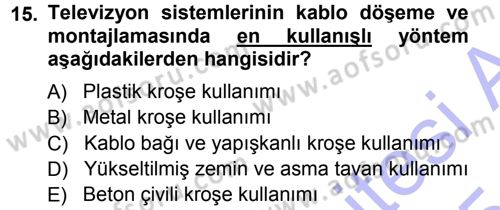 15. Televizyon sistemlerinin kablo döşeme ve montajlamasında en kullanışlı yöntem aşağıdakilerden hangisidir?

A) Plastik kroşe kullanımı
B) Metal kroşe kullanımı
C) Kablo bağı ve yapışkanlı kroşe kullanımı
D) Yükseltilmiş zemin ve asma tavan kullanımı
E) Beton çivili kroşe kullanımı

www.aofsoru.com